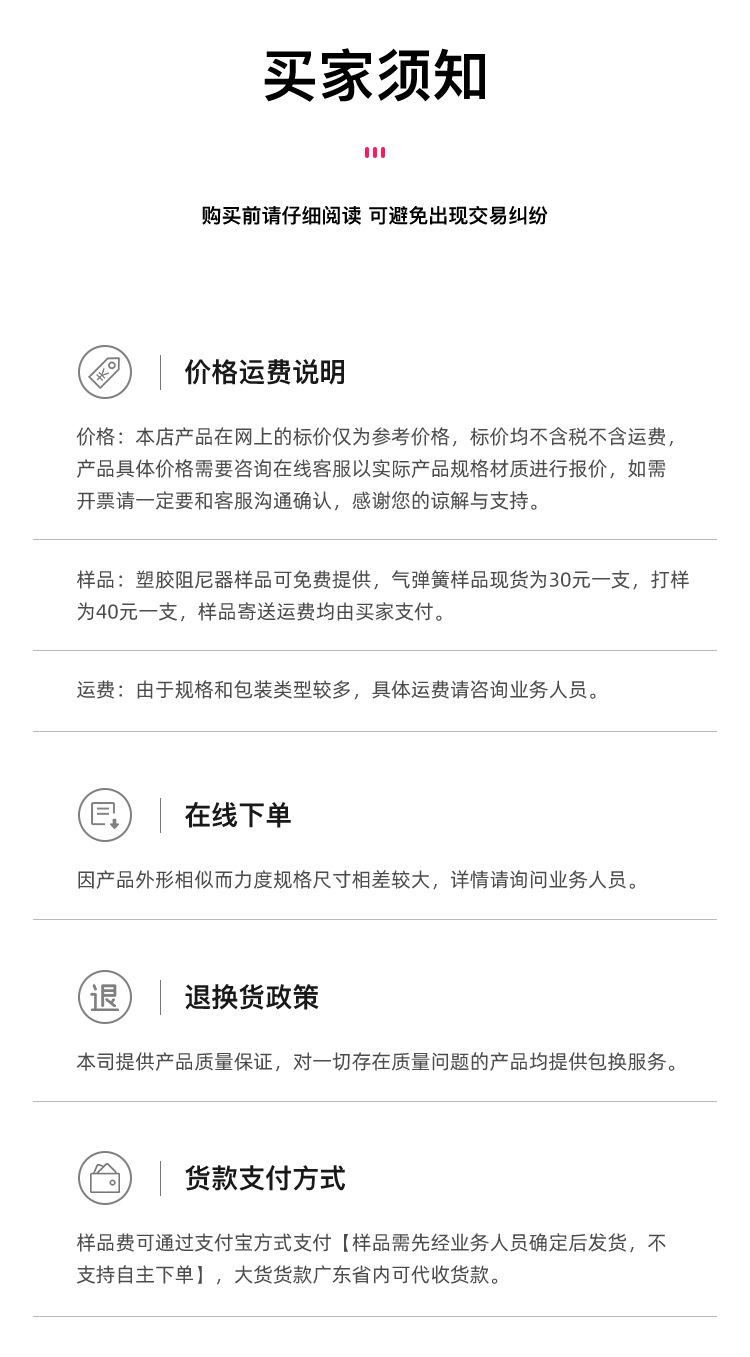 买家须知

购买前请仔细阅读 可避免出现交易纠纷

价格运费说明

价格：本店产品在网上的标价仅为参考价格，标价均不含税不含运费，产品具体价格需要咨询在线客服以实际产品规格材质进行报价，如需开票请一定要和客服沟通确认，感谢您的谅解与支持。

样品：塑胶阻尼器样品可免费提供，气弹簧样品现货为30元一支，打样为40元一支，样品寄送运费均由买家支付。

运费：由于规格和包装类型较多，具体运费请咨询业务人员。

在线下单

因产品外形相似而力度规格尺寸相差较大，详情请询问业务人员。

退

退换货政策

本司提供产品质量保证，对一切存在质量问题的产品均提供包换服务。

货款支付方式

样品费可通过支付宝方式支付【样品需先经业务人员确定后发货，不支持自主下单】，大货货款广东省内可代收货款。